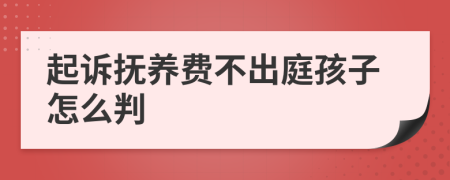 起诉抚养费不出庭孩子怎么判